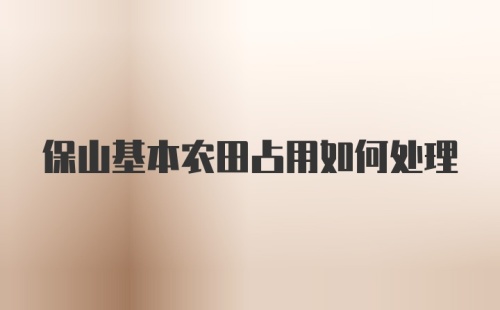 保山基本农田占用如何处理